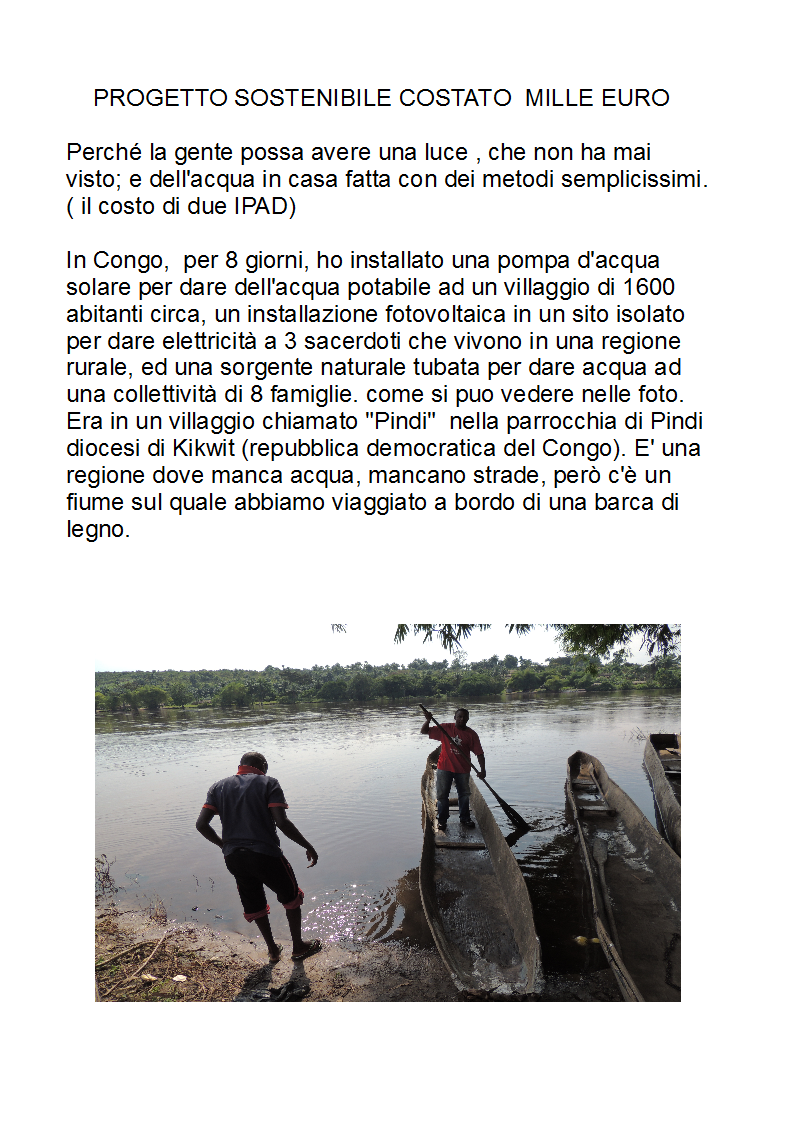 PROGETTO SOSTENIBILE COSTATO MILLE EURO

Perché la gente possa avere una luce , che non ha mai visto; e dell'acqua in casa fatta con dei metodi semplicissimi. ( il costo di due IPAD)

In Congo, per 8 giorni, ho installato una pompa d'acqua solare per dare dell'acqua potabile ad un villaggio di 1600 abitanti circa, un installazione fotovoltaica in un sito isolato per dare elettricità a 3 sacerdoti che vivono in una regione rurale, ed una sorgente naturale tubata per dare acqua ad una collettività di 8 famiglie. come si puo vedere nelle foto. Era in un villaggio chiamato "Pindi" nella parrocchia di Pindi diocesi di Kikwit (repubblica democratica del Congo). E' una regione dove manca acqua, mancano strade, però c'è un fiume sul quale abbiamo viaggiato a bordo di una barca di legno.